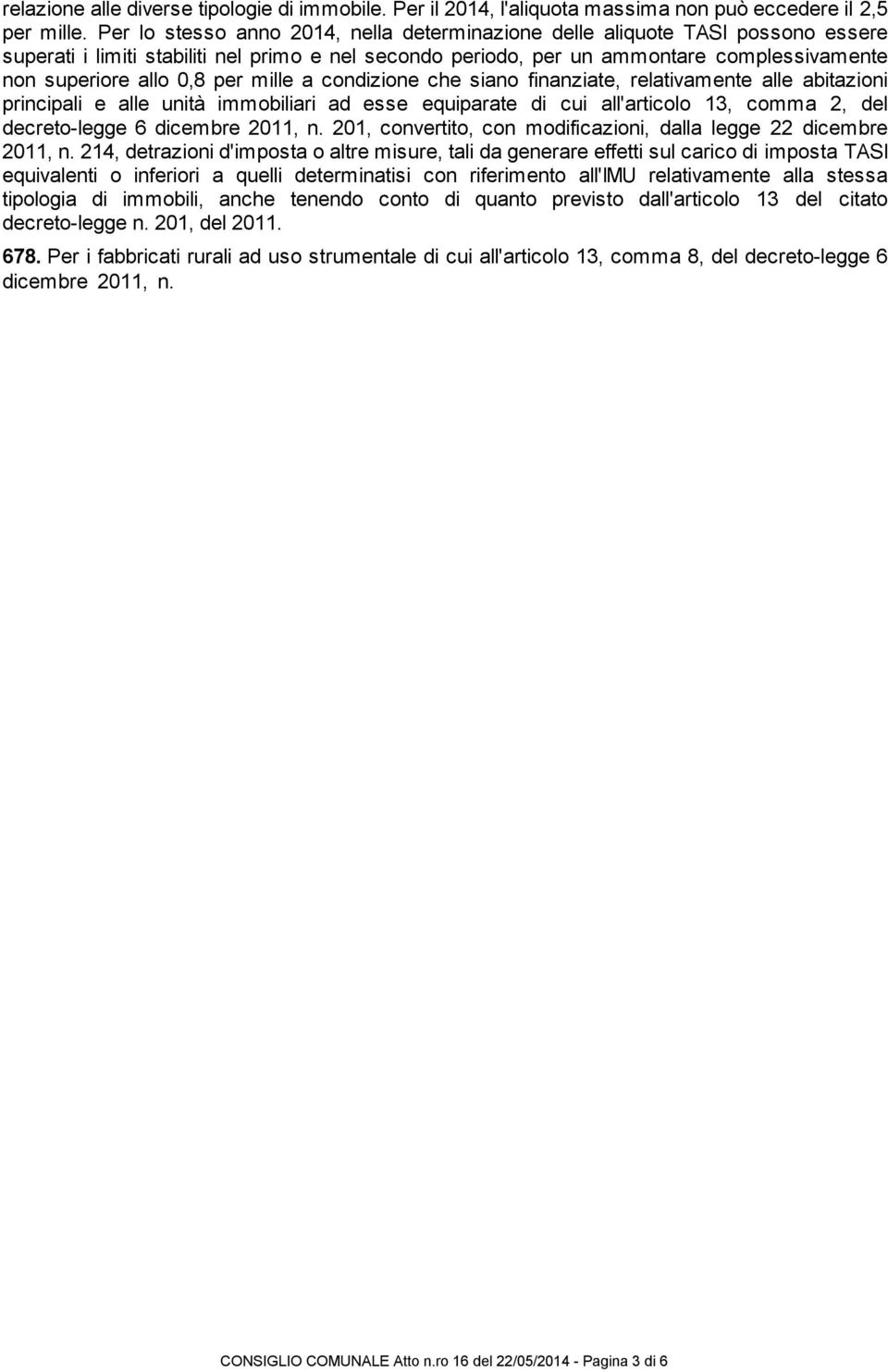 relazione alle diverse tipologie di immobile. Per il 2014, l'aliquota massima non può eccedere il 2,5 per mille. Per lo stesso anno 2014, nella determinazione delle aliquote TASI possono essere superati i limiti stabiliti nel primo e nel secondo periodo, per un ammontare complessivamente non superiore allo 0,8 per mille a condizione che siano finanziate, relativamente alle abitazioni principali e alle unità immobiliari ad esse equiparate di cui all'articolo 13, comma 2, del decreto-legge 6 dicembre 2011, n. 201, convertito, con modificazioni, dalla legge 22 dicembre 2011, n. 214, detrazioni d'imposta o altre misure, tali da generare effetti sul carico di imposta TASI equivalenti o inferiori a quelli determinatisi con riferimento all'IMU relativamente alla stessa tipologia di immobili, anche tenendo conto di quanto previsto dall'articolo 13 del citato decreto-legge n. 201, del 2011.

678. Per i fabbricati rurali ad uso strumentale di cui all'articolo 13, comma 8, del decreto-legge 6 dicembre 2011, n.

CONSIGLIO COMUNALE Atto n.ro 16 del 22/05/2014 - Pagina 3 di 6